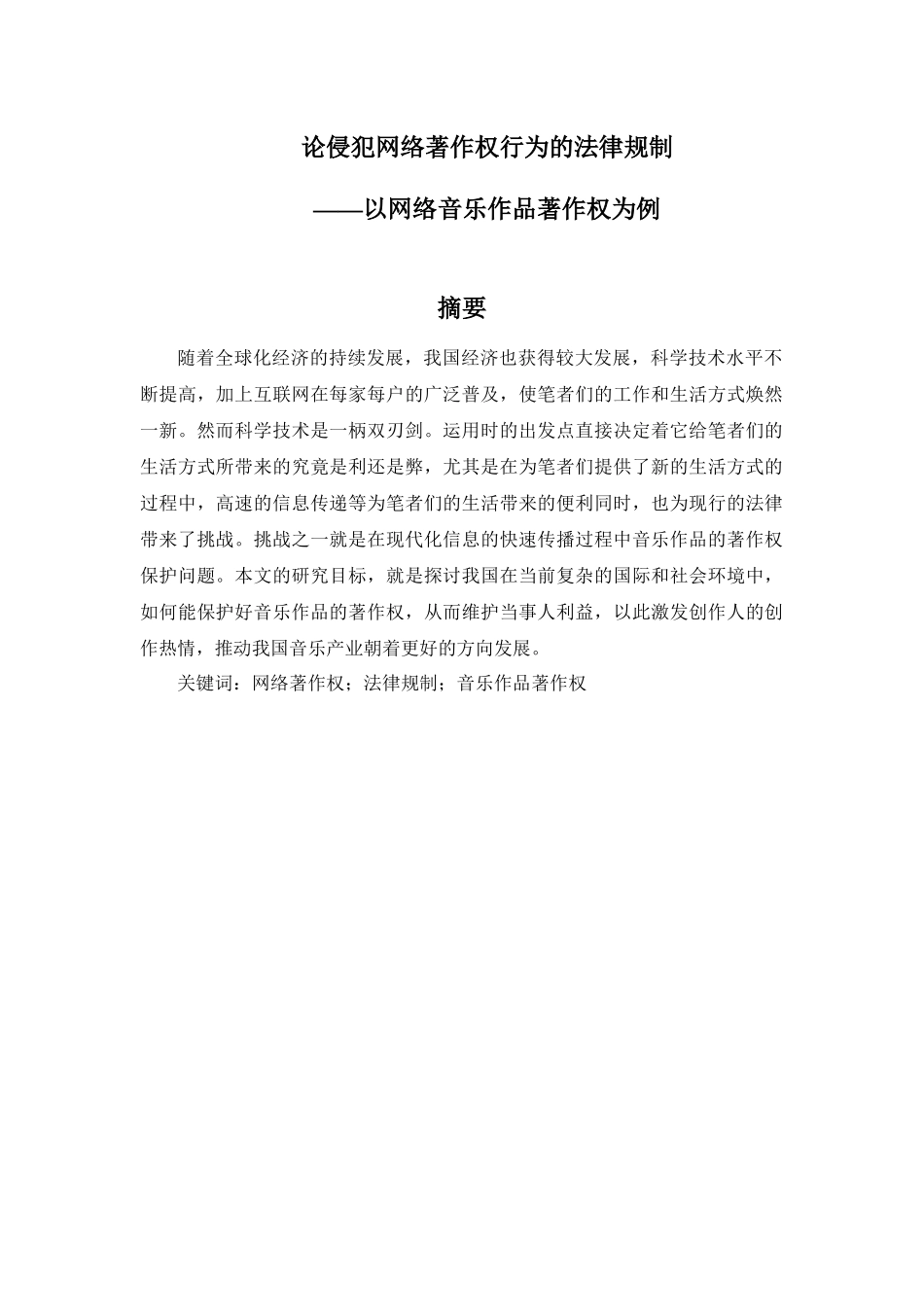 论侵犯网络著作权行为的法律规制

——以网络音乐作品著作权为例

摘要

随着全球化经济的持续发展，我国经济也获得较大发展，科学技术水平不断提高，加上互联网在每家每户的广泛普及，使笔者们的工作和生活方式焕然一新。然而科学技术是一柄双刃剑。运用时的出发点直接决定着它给笔者们的生活方式所带来的究竟是利还是弊，尤其是在为笔者们提供了新的生活方式的过程中，高速的信息传递等为笔者们的生活带来的便利同时，也为现行的法律带来了挑战。挑战之一就是在现代化信息的快速传播过程中音乐作品的著作权保护问题。本文的研究目标，就是探讨我国在当前复杂的国际和社会环境中，如何能保护好音乐作品的著作权，从而维护当事人利益，以此激发创作人的创作热情，推动我国音乐产业朝着更好的方向发展。

关键词：网络著作权；法律规制；音乐作品著作权